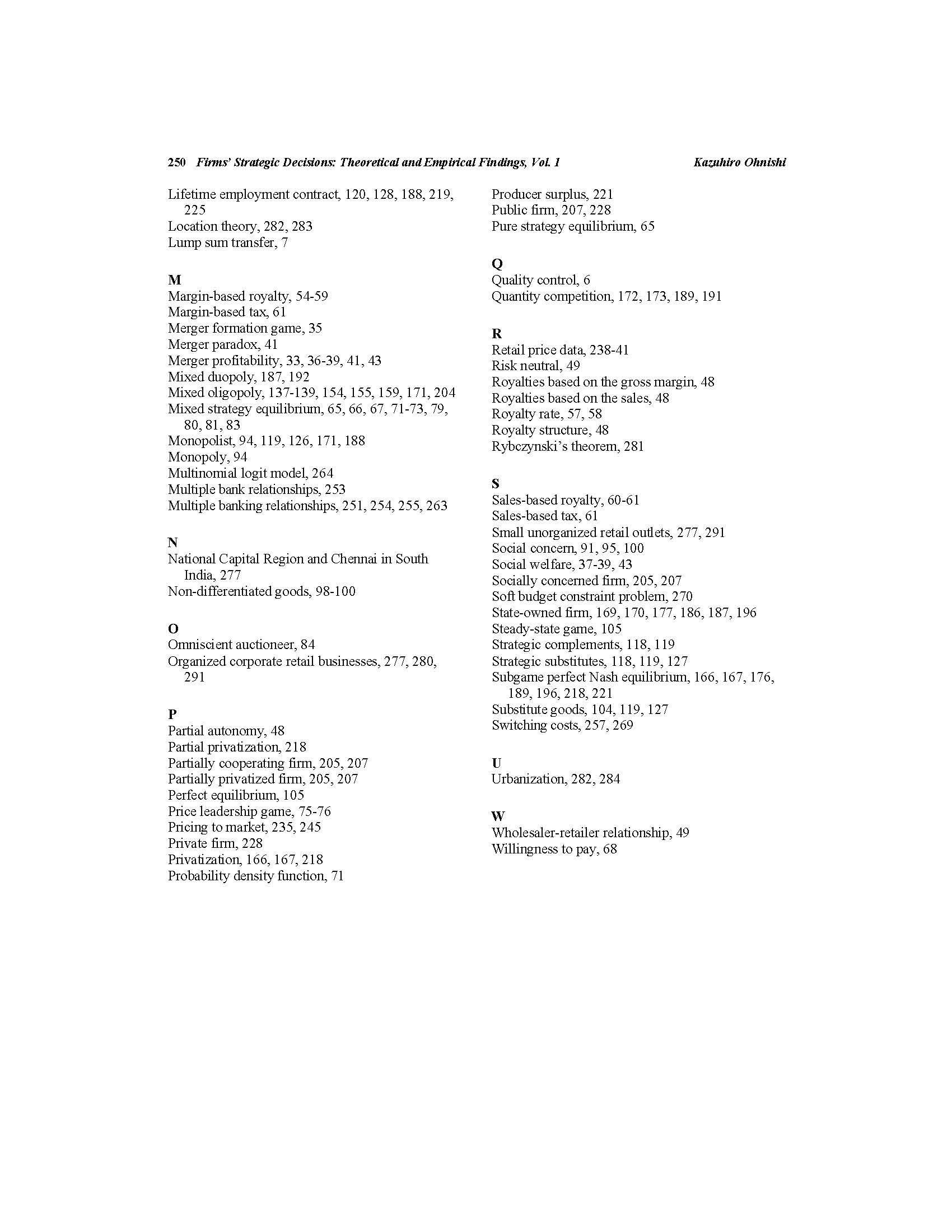 250 Firms' Strategic Decisions: Theoretical and Empirical Findings, Vol. 1 Kazuhiro Ohnishi

Lifetime employment contract, 120, 128, 188, 219, 225
Location theory, 282, 283
Lump sum transfer, 7

M
Margin-based royalty, 54-59
Margin-based tax, 61
Merger formation game, 35
Merger paradox, 41
Merger profitability, 33, 36-39, 41, 43
Mixed duopoly, 187, 192
Mixed oligopoly, 137-139, 154, 155, 159, 171, 204
Mixed strategy equilibrium, 65, 66, 67, 71-73, 79, 80, 81, 83
Monopolist, 94, 119, 126, 171, 188
Monopoly, 94
Multinomial logit model, 264
Multiple bank relationships, 253
Multiple banking relationships, 251, 254, 255, 263

N
National Capital Region and Chennai in South India, 277
Non-differentiated goods, 98-100

O
Omniscient auctioneer, 84
Organized corporate retail businesses, 277, 280, 291

P
Partial autonomy, 48
Partial privatization, 218
Partially cooperating firm, 205, 207
Partially privatized firm, 205, 207
Perfect equilibrium, 105
Price leadership game, 75-76
Pricing to market, 235, 245
Private firm, 228
Privatization, 166, 167, 218
Probability density function, 71

Producer surplus, 221
Public firm, 207, 228
Pure strategy equilibrium, 65

Q
Quality control, 6
Quantity competition, 172, 173, 189, 191

R
Retail price data, 238-41
Risk neutral, 49
Royalties based on the gross margin, 48
Royalties based on the sales, 48
Royalty rate, 57, 58
Royalty structure, 48
Rybczynski's theorem, 281

S
Sales-based royalty, 60-61
Sales-based tax, 61
Small unorganized retail outlets, 277, 291
Social concern, 91, 95, 100
Social welfare, 37-39, 43
Socially concerned firm, 205, 207
Soft budget constraint problem, 270
State-owned firm, 169, 170, 177, 186, 187, 196
Steady-state game, 105
Strategic complements, 118, 119
Strategic substitutes, 118, 119, 127
Subgame perfect Nash equilibrium, 166, 167, 176, 189, 196, 218, 221
Substitute goods, 104, 119, 127
Switching costs, 257, 269

U
Urbanization, 282, 284

W
Wholesaler-retailer relationship, 49
Willingness to pay, 68